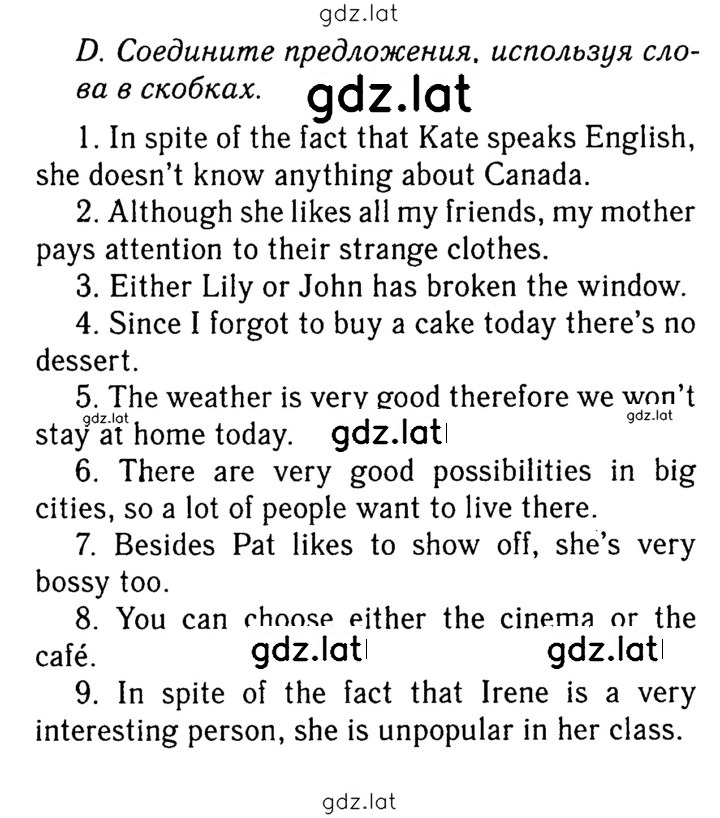 gdz.lat

D. Соедините предложения, используя слова в скобках. gdz.lat

1. In spite of the fact that Kate speaks English, she doesn't know anything about Canada.

2. Although she likes all my friends, my mother pays attention to their strange clothes.

3. Either Lily or John has broken the window.

4. Since I forgot to buy a cake today there's no dessert.

5. The weather is very good therefore we won't stay at home today. gdz.lat gdz.lat gdz.lat

6. There are very good possibilities in big cities, so a lot of people want to live there.

7. Besides Pat likes to show off, she's very bossy too.

8. You can choose either the cinema or the café. gdz.lat gdz.lat

9. In spite of the fact that Irene is a very interesting person, she is unpopular in her class.

gdz.lat